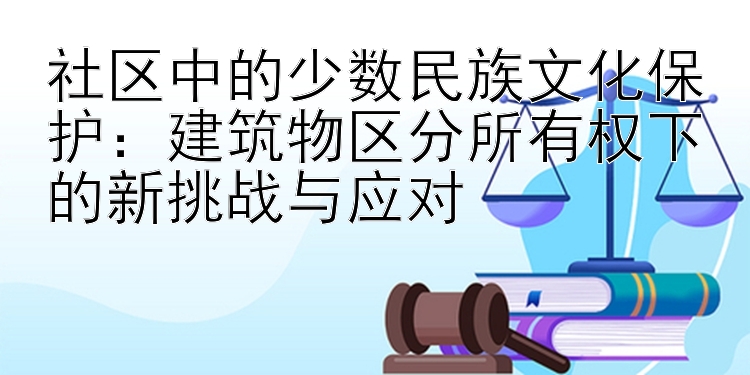 社区中的少数民族文化保护：建筑物区分所有权下的新挑战与应对